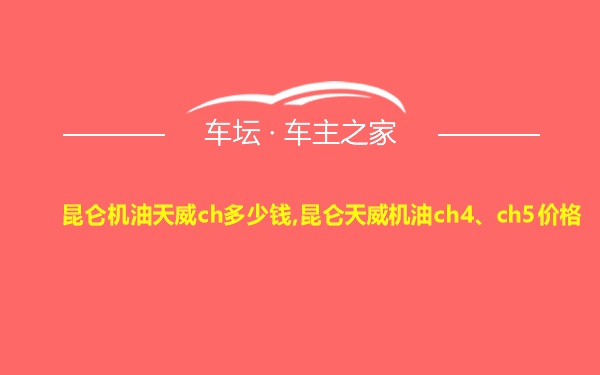 车坛 · 车主之家

昆仑机油天威ch多少钱,昆仑天威机油ch4、ch5价格